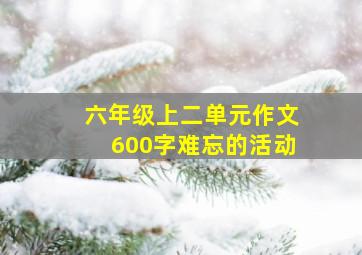 六年级上二单元作文
600字难忘的活动